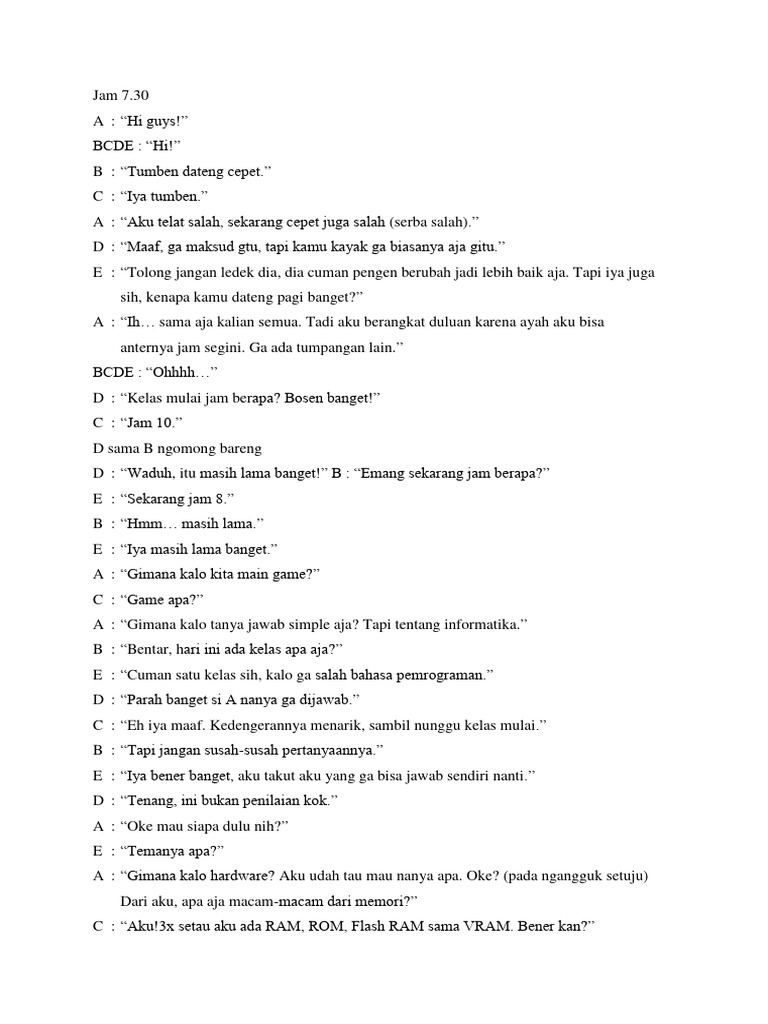 Jam 7.30

A : “Hi guys!”

BCDE : “Hi!”

B : “Tumben dateng cepet.”

C : “Iya tumben.”

A : “Aku telat salah, sekarang cepet juga salah (serba salah).”

D : “Maaf, ga maksud gtu, tapi kamu kayak ga biasanya aja gitu.”

E : “Tolong jangan ledek dia, dia cuman pengen berubah jadi lebih baik aja. Tapi iya juga sih, kenapa kamu dateng pagi banget?”

A : “Ih… sama aja kalian semua. Tadi aku berangkat duluan karena ayah aku bisa anternya jam segini. Ga ada tumpangan lain.”

BCDE : “Ohhhh…”

D : “Kelas mulai jam berapa? Bosen banget!”

C : “Jam 10.”

D sama B ngomong bareng

D : “Waduh, itu masih lama banget!” B : “Emang sekarang jam berapa?”

E : “Sekarang jam 8.”

B : “Hmm… masih lama.”

E : “Iya masih lama banget.”

A : “Gimana kalo kita main game?”

C : “Game apa?”

A : “Gimana kalo tanya jawab simple aja? Tapi tentang informatika.”

B : “Bentar, hari ini ada kelas apa aja?”

E : “Cuman satu kelas sih, kalo ga salah bahasa pemrograman.”

D : “Parah banget si A nanya ga dijawab.”

C : “Eh iya maaf. Kedengerannya menarik, sambil nunggu kelas mulai.”

B : “Tapi jangan susah-susah pertanyaannya.”

E : “Iya bener banget, aku takut aku yang ga bisa jawab sendiri nanti.”

D : “Tenang, ini bukan penilaian kok.”

A : “Oke mau siapa dulu nih?”

E : “Temanya apa?”

A : “Gimana kalo hardware? Aku udah tau mau nanya apa. Oke? (pada ngangguk setuju) Dari aku, apa aja macam-macam dari memori?”

C : “Aku!3x setau aku ada RAM, ROM, Flash RAM sama VRAM. Bener kan?”